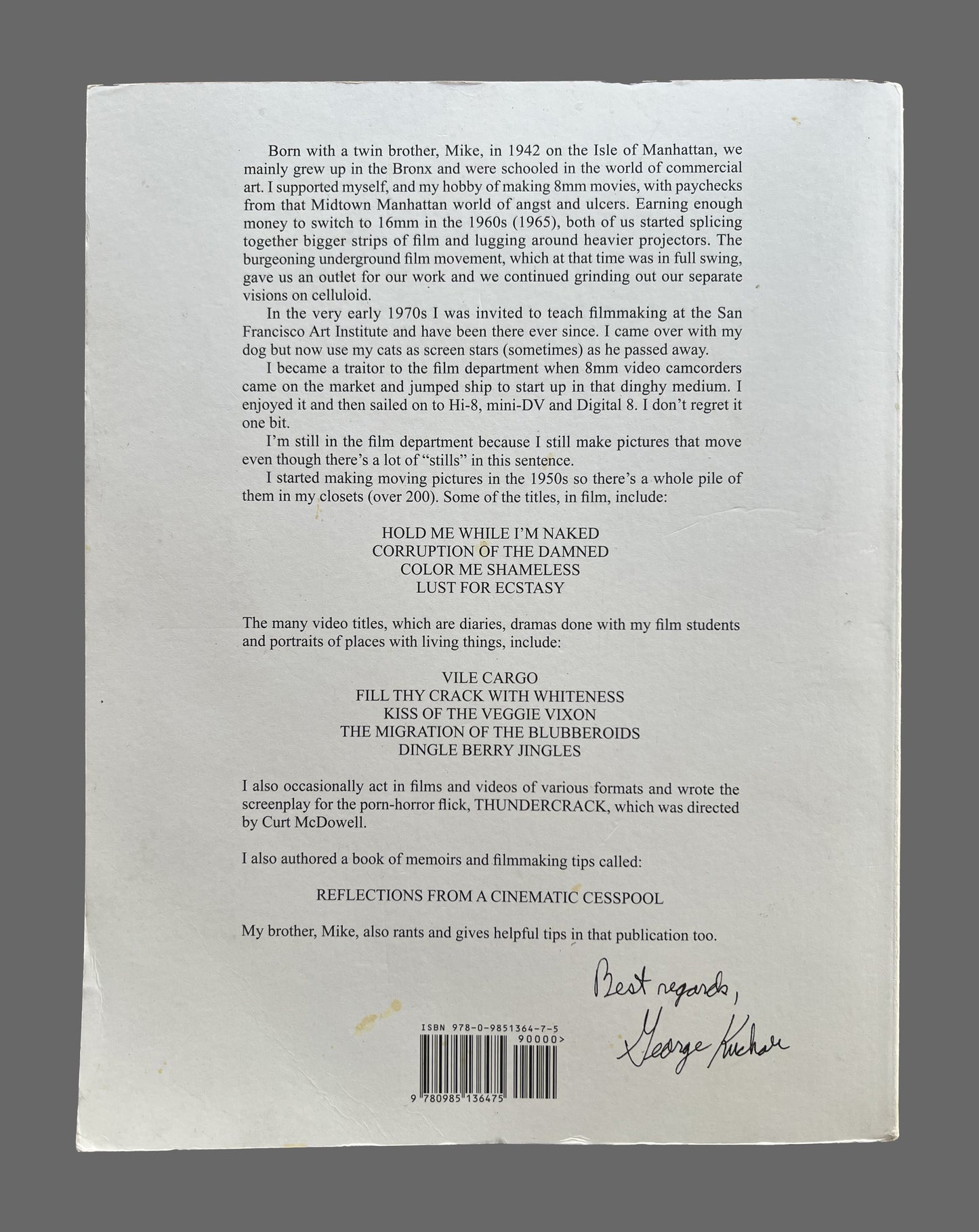 Born with a twin brother, Mike, in 1942 on the Isle of Manhattan, we mainly grew up in the Bronx and were schooled in the world of commercial art. I supported myself, and my hobby of making 8mm movies, with paychecks from that Midtown Manhattan world of angst and ulcers. Earning enough money to switch to 16mm in the 1960s (1965), both of us started splicing together bigger strips of film and lugging around heavier projectors. The burgeoning underground film movement, which at that time was in full swing, gave us an outlet for our work and we continued grinding out our separate visions on celluloid.

In the very early 1970s I was invited to teach filmmaking at the San Francisco Art Institute and have been there ever since. I came over with my dog but now use my cats as screen stars (sometimes) as he passed away.

I became a traitor to the film department when 8mm video camcorders came on the market and jumped ship to start up in that dinghy medium. I enjoyed it and then sailed on to Hi-8, mini-DV and Digital 8. I don't regret it one bit.

I'm still in the film department because I still make pictures that move even though there's a lot of "stills" in this sentence.

I started making moving pictures in the 1950s so there's a whole pile of them in my closets (over 200). Some of the titles, in film, include:

HOLD ME WHILE I'M NAKED
CORRUPTION OF THE DAMNED
COLOR ME SHAMELESS
LUST FOR ECSTASY

The many video titles, which are diaries, dramas done with my film students and portraits of places with living things, include:

VILE CARGO
FILL THY CRACK WITH WHITENESS
KISS OF THE VEGGIE VIXON
THE MIGRATION OF THE BLUBBEROIDS
DINGLE BERRY JINGLES

I also occasionally act in films and videos of various formats and wrote the screenplay for the porn-horror flick, THUNDERCRACK, which was directed by Curt McDowell.

I also authored a book of memoirs and filmmaking tips called:

REFLECTIONS FROM A CINEMATIC CESSPOOL

My brother, Mike, also rants and gives helpful tips in that publication too.

Best regards,
George Kuchar

ISBN 978-0-9851364-7-5
90000>
9 780985 136475